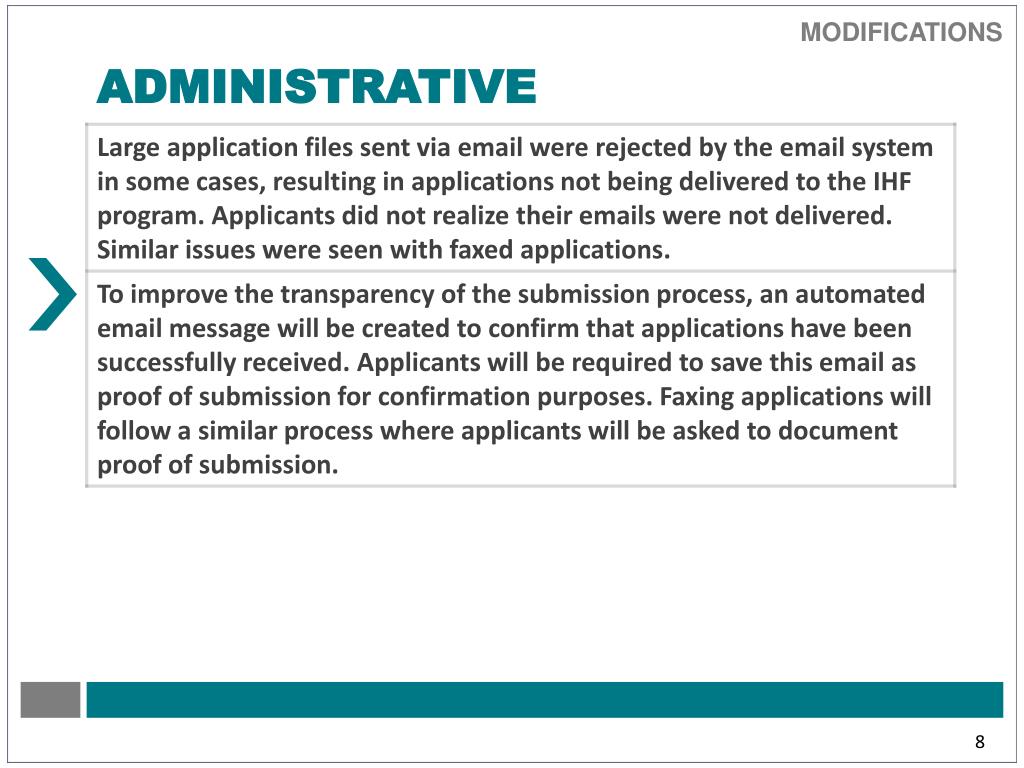 MODIFICATIONS

ADMINISTRATIVE

Large application files sent via email were rejected by the email system in some cases, resulting in applications not being delivered to the IHF program. Applicants did not realize their emails were not delivered. Similar issues were seen with faxed applications.

To improve the transparency of the submission process, an automated email message will be created to confirm that applications have been successfully received. Applicants will be required to save this email as proof of submission for confirmation purposes. Faxing applications will follow a similar process where applicants will be asked to document proof of submission.

8